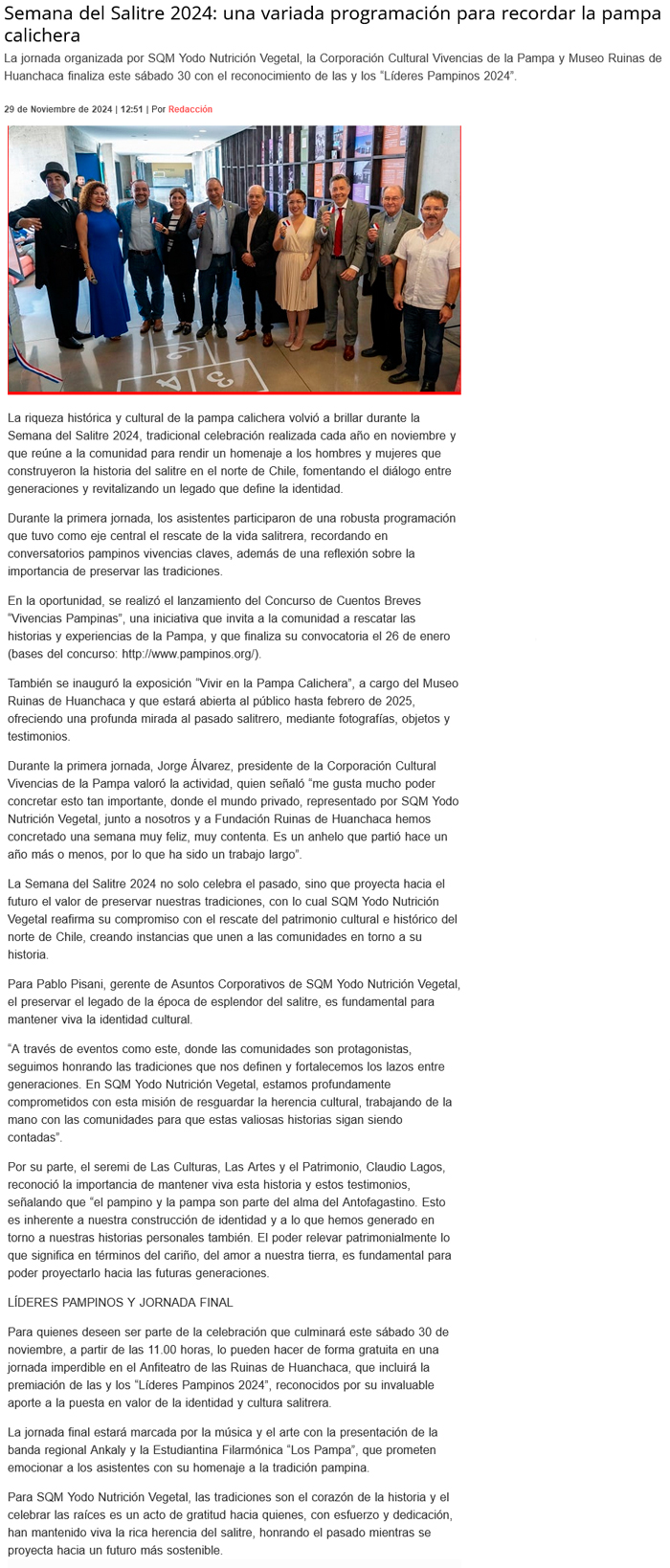 Semana del Salitre 2024: una variada programación para recordar la pampa calichera

La jornada organizada por SQM Yodo Nutrición Vegetal, la Corporación Cultural Vivencias de la Pampa y Museo Ruinas de Huanchaca finaliza este sábado 30 con el reconocimiento de las y los "Líderes Pampinos 2024".

29 de Noviembre de 2024 | 12:51 | Por Redacción

La riqueza histórica y cultural de la pampa calichera volvió a brillar durante la Semana del Salitre 2024, tradicional celebración realizada cada año en noviembre y que reúne a la comunidad para rendir un homenaje a los hombres y mujeres que construyeron la historia del salitre en el norte de Chile, fomentando el diálogo entre generaciones y revitalizando un legado que define la identidad.

Durante la primera jornada, los asistentes participaron de una robusta programación que tuvo como eje central el rescate de la vida salitrera, recordando en conversatorios pampinos vivencias claves, además de una reflexión sobre la importancia de preservar las tradiciones.

En la oportunidad, se realizó el lanzamiento del Concurso de Cuentos Breves "Vivencias Pampinas", una iniciativa que invita a la comunidad a rescatar las historias y experiencias de la Pampa, y que finaliza su convocatoria el 26 de enero (bases del concurso: http://www.pampinos.org/).

También se inauguró la exposición "Vivir en la Pampa Calichera", a cargo del Museo Ruinas de Huanchaca y que estará abierta al público hasta febrero de 2025, ofreciendo una profunda mirada al pasado salitrero, mediante fotografías, objetos y testimonios.

Durante la primera jornada, Jorge Álvarez, presidente de la Corporación Cultural Vivencias de la Pampa valoró la actividad, quien señaló "me gusta mucho poder concretar esto tan importante, donde el mundo privado, representado por SQM Yodo Nutrición Vegetal, junto a nosotros y a Fundación Ruinas de Huanchaca hemos concretado una semana muy feliz, muy contenta. Es un anhelo que partió hace un año más o menos, por lo que ha sido un trabajo largo".

La Semana del Salitre 2024 no solo celebra el pasado, sino que proyecta hacia el futuro el valor de preservar nuestras tradiciones, con lo cual SQM Yodo Nutrición Vegetal reafirma su compromiso con el rescate del patrimonio cultural e histórico del norte de Chile, creando instancias que unen a las comunidades en torno a su historia.

Para Pablo Pisani, gerente de Asuntos Corporativos de SQM Yodo Nutrición Vegetal, el preservar el legado de la época de esplendor del salitre, es fundamental para mantener viva la identidad cultural.

"A través de eventos como este, donde las comunidades son protagonistas, seguimos honrando las tradiciones que nos definen y fortalecemos los lazos entre generaciones. En SQM Yodo Nutrición Vegetal, estamos profundamente comprometidos con esta misión de resguardar la herencia cultural, trabajando de la mano con las comunidades para que estas valiosas historias sigan siendo contadas".

Por su parte, el seremi de Las Culturas, Las Artes y el Patrimonio, Claudio Lagos, reconoció la importancia de mantener viva esta historia y estos testimonios, señalando que "el pampino y la pampa son parte del alma del Antofagastino. Esto es inherente a nuestra construcción de identidad y a lo que hemos generado en torno a nuestras historias personales también. El poder relevar patrimonialmente lo que significa en términos del cariño, del amor a nuestra tierra, es fundamental para poder proyectarlo hacia las futuras generaciones.

LÍDERES PAMPINOS Y JORNADA FINAL

Para quienes deseen ser parte de la celebración que culminará este sábado 30 de noviembre, a partir de las 11.00 horas, lo pueden hacer de forma gratuita en una jornada imperdible en el Anfiteatro de las Ruinas de Huanchaca, que incluirá la premiación de las y los "Líderes Pampinos 2024", reconocidos por su invaluable aporte a la puesta en valor de la identidad y cultura salitrera.

La jornada final estará marcada por la música y el arte con la presentación de la banda regional Ankaly y la Estudiantina Filarmónica "Los Pampa", que prometen emocionar a los asistentes con su homenaje a la tradición pampina.

Para SQM Yodo Nutrición Vegetal, las tradiciones son el corazón de la historia y el celebrar las raíces es un acto de gratitud hacia quienes, con esfuerzo y dedicación, han mantenido viva la rica herencia del salitre, honrando el pasado mientras se proyecta hacia un futuro más sostenible.